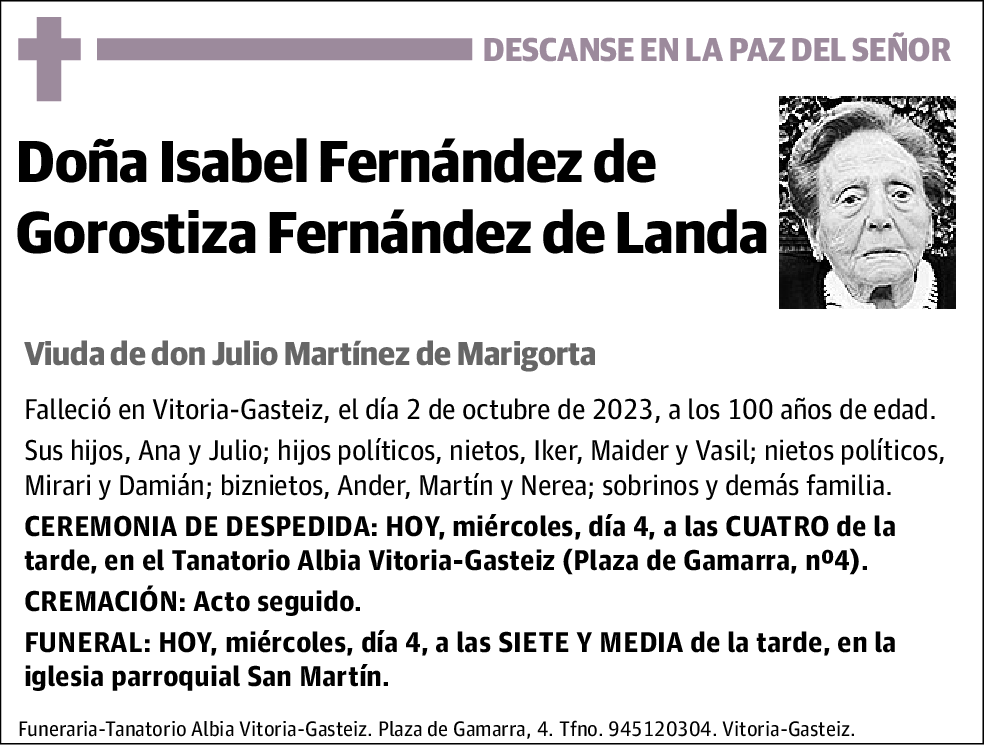 DESCANSE EN LA PAZ DEL SEÑOR

Doña Isabel Fernández de Gorostiza Fernández de Landa

Viuda de don Julio Martínez de Marigorta

Falleció en Vitoria-Gasteiz, el día 2 de octubre de 2023, a los 100 años de edad.

Sus hijos, Ana y Julio; hijos políticos, nietos, Iker, Maider y Vasil; nietos políticos, Mirari y Damián; biznietos, Ander, Martín y Nerea; sobrinos y demás familia.

CEREMONIA DE DESPEDIDA: HOY, miércoles, día 4, a las CUATRO de la tarde, en el Tanatorio Albia Vitoria-Gasteiz (Plaza de Gamarra, nº4).

CREMACIÓN: Acto seguido.

FUNERAL: HOY, miércoles, día 4, a las SIETE Y MEDIA de la tarde, en la iglesia parroquial San Martín.

Funeraria-Tanatorio Albia Vitoria-Gasteiz. Plaza de Gamarra, 4. Tfno. 945120304. Vitoria-Gasteiz.